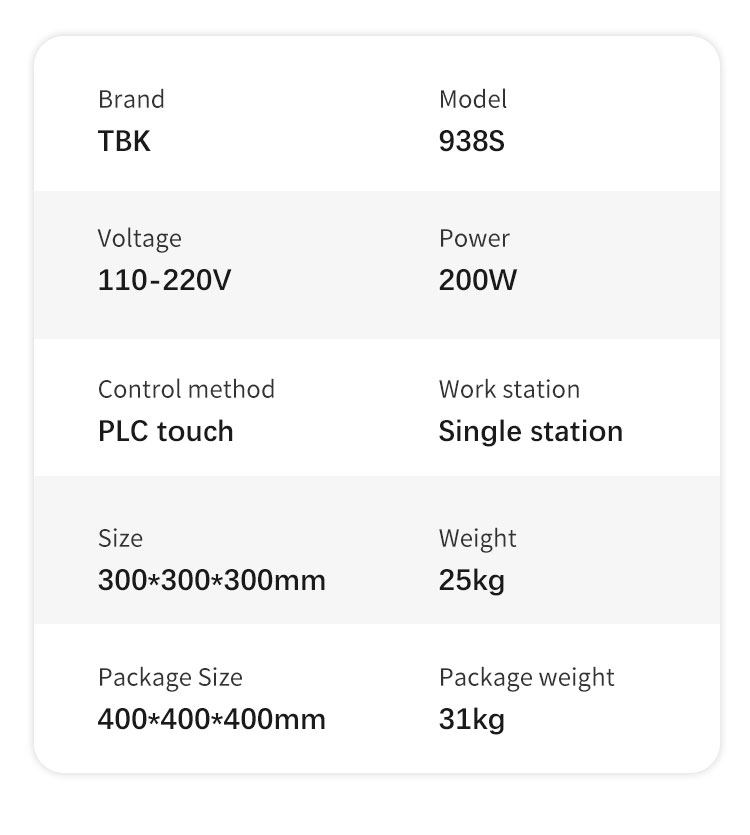 Brand
TBK

Model
938S

Voltage
110-220V

Power
200W

Control method
PLC touch

Work station
Single station

Size
300*300*300mm

Weight
25kg

Package Size
400*400*400mm

Package weight
31kg